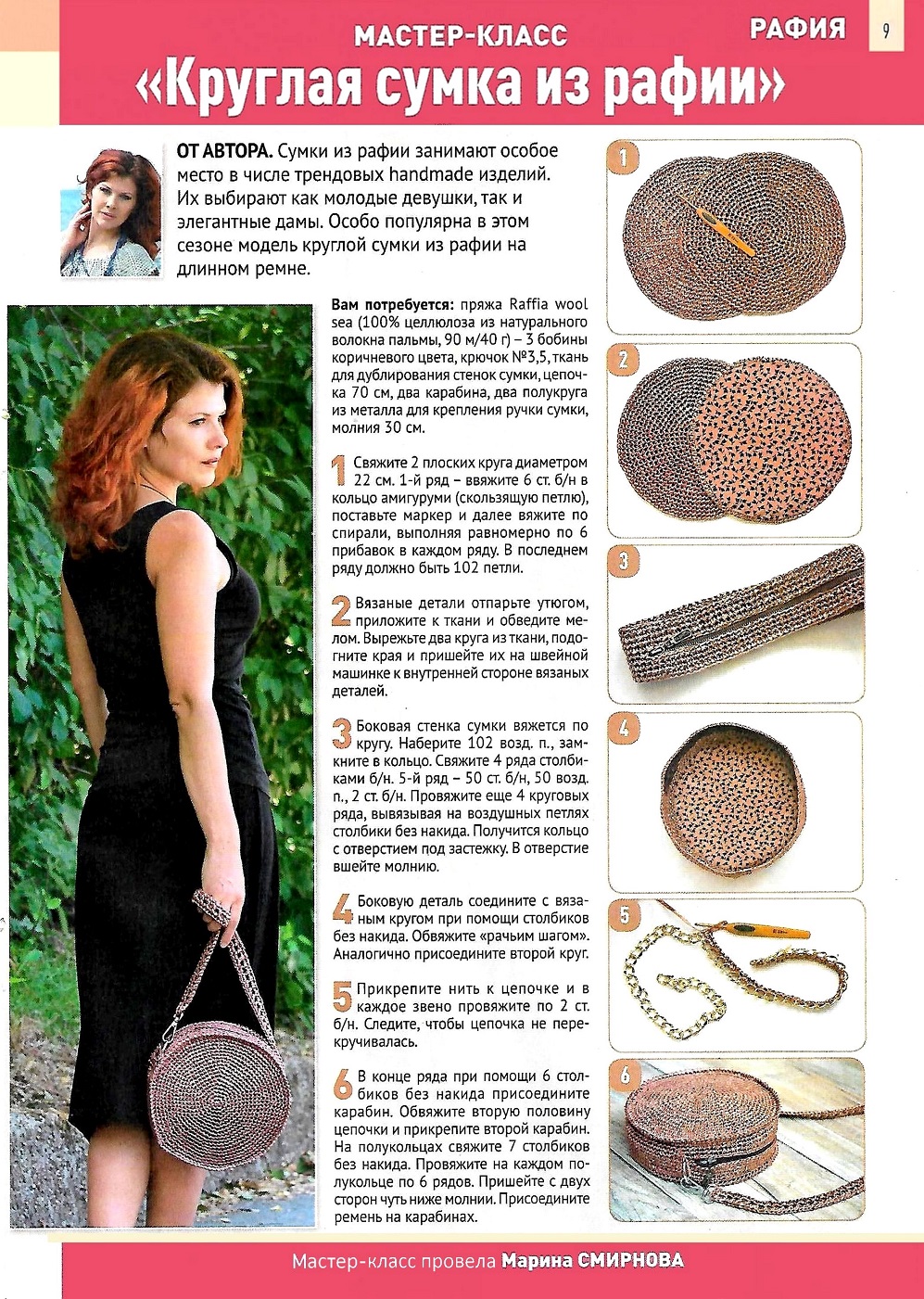 МАСТЕР-КЛАСС

РАФИЯ

9

«Круглая сумка из рафии»

ОТ АВТОРА. Сумки из рафии занимают особое место в числе трендовых handmade изделий. Их выбирают как молодые девушки, так и элегантные дамы. Особо популярна в этом сезоне модель круглой сумки из рафии на длинном ремне.

Вам потребуется: пряжа Raffia wool sea (100% целлюлоза из натурального волокна пальмы, 90 м/40 г) – 3 бобины коричневого цвета, крючок №3,5, ткань для дублирования стенок сумки, цепочка 70 см, два карабина, два полукруга из металла для крепления ручки сумки, молния 30 см.

1 Свяжите 2 плоских круга диаметром 22 см. 1-й ряд – ввяжите 6 ст. б/н в кольцо амигуруми (скользящую петлю), поставьте маркер и далее вяжите по спирали, выполняя равномерно по 6 прибавок в каждом ряду. В последнем ряду должно быть 102 петли.

2 Вязаные детали отпарьте утюгом, приложите к ткани и обведите мелом. Вырежьте два круга из ткани, подогните края и пришейте их на швейной машинке к внутренней стороне вязаных деталей.

3 Боковая стенка сумки вяжется по кругу. Наберите 102 возд. п., замкните в кольцо. Свяжите 4 ряда столбиками б/н. 5-й ряд – 50 ст. б/н, 50 возд. п., 2 ст. б/н. Провяжите еще 4 круговых ряда, вывязывая на воздушных петлях столбики без накида. Получится кольцо с отверстием под застежку. В отверстие вшейте молнию.

4 Боковую деталь соедините с вязаным кругом при помощи столбиков без накида. Обвяжите «рачьим шагом». Аналогично присоедините второй круг.

5 Прикрепите нить к цепочке и в каждое звено провяжите по 2 ст. б/н. Следите, чтобы цепочка не перекручивалась.

6 В конце ряда при помощи 6 столбиков без накида присоедините карабин. Обвяжите вторую половину цепочки и прикрепите второй карабин. На полукольцах свяжите 7 столбиков без накида. Провяжите на каждом полукольце по 6 рядов. Пришейте с двух сторон чуть ниже молнии. Присоедините ремень на карабинах.

1

2

3

4

5

6

Мастер-класс провела Марина СМИРНОВА